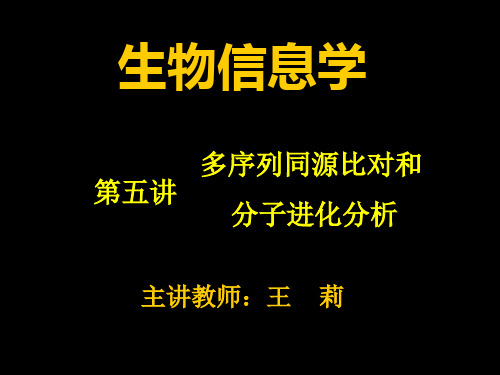 生物信息学

第五讲

多序列同源比对和
分子进化分析

主讲教师：王　莉